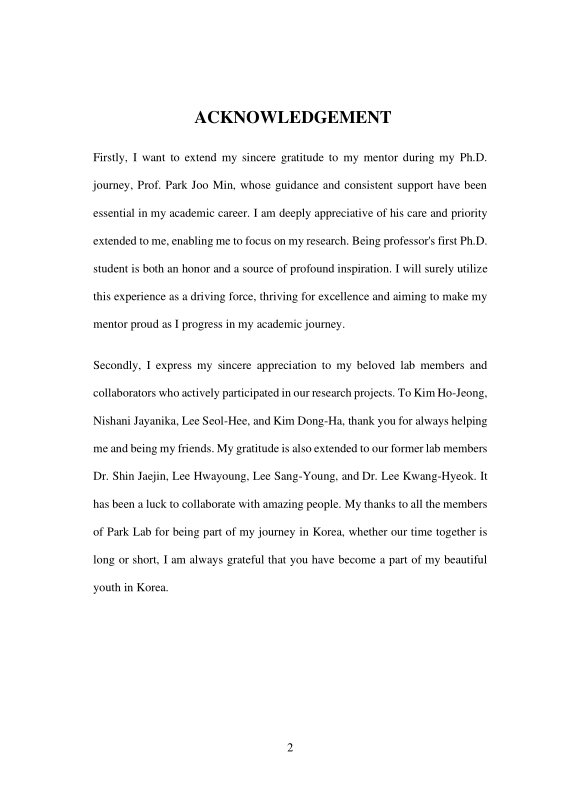 ACKNOWLEDGEMENT

Firstly, I want to extend my sincere gratitude to my mentor during my Ph.D. journey, Prof. Park Joo Min, whose guidance and consistent support have been essential in my academic career. I am deeply appreciative of his care and priority extended to me, enabling me to focus on my research. Being professor's first Ph.D. student is both an honor and a source of profound inspiration. I will surely utilize this experience as a driving force, thriving for excellence and aiming to make my mentor proud as I progress in my academic journey.

Secondly, I express my sincere appreciation to my beloved lab members and collaborators who actively participated in our research projects. To Kim Ho-Jeong, Nishani Jayanika, Lee Seol-Hee, and Kim Dong-Ha, thank you for always helping me and being my friends. My gratitude is also extended to our former lab members Dr. Shin Jaejin, Lee Hwayoung, Lee Sang-Young, and Dr. Lee Kwang-Hyeok. It has been a luck to collaborate with amazing people. My thanks to all the members of Park Lab for being part of my journey in Korea, whether our time together is long or short, I am always grateful that you have become a part of my beautiful youth in Korea.

2